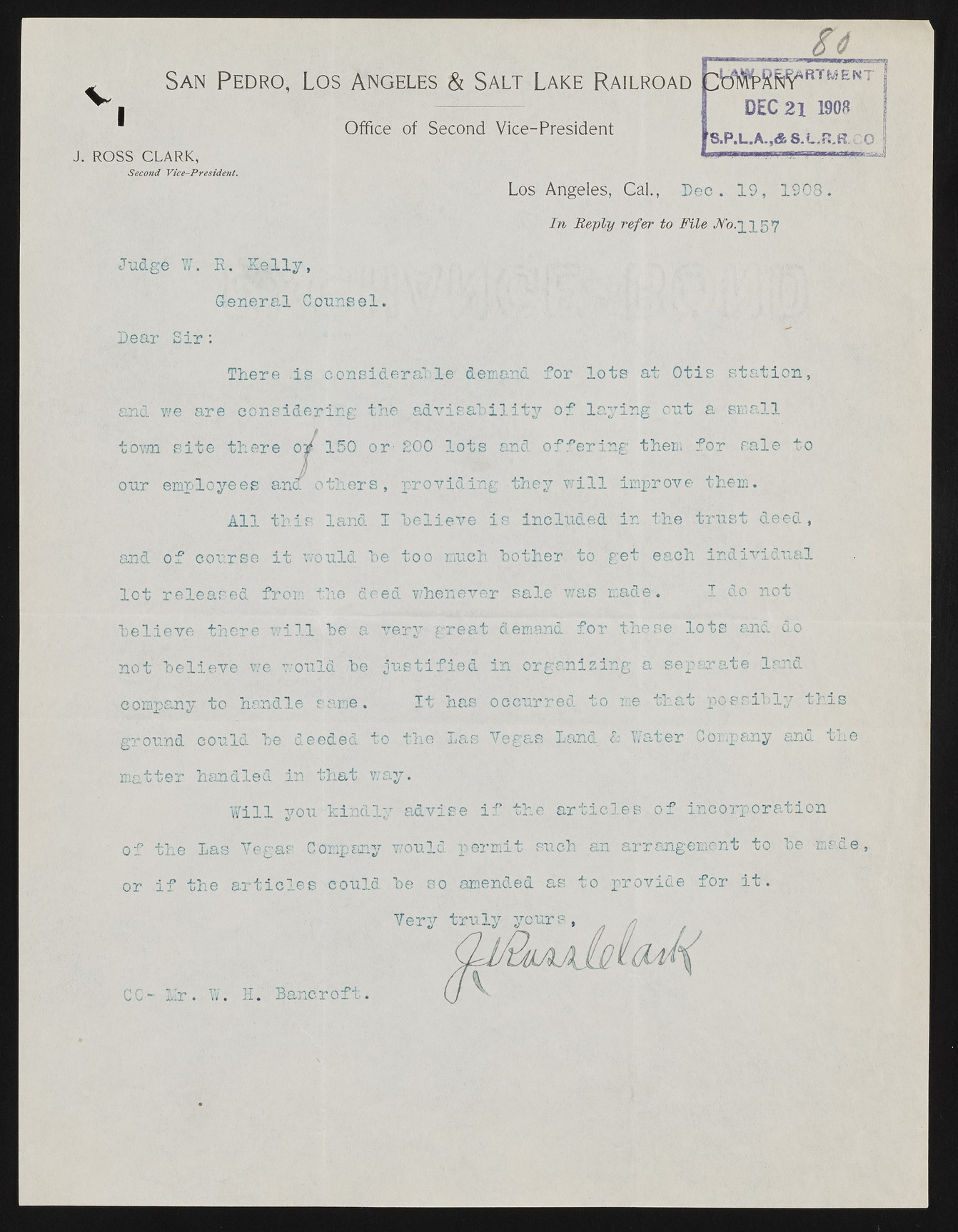 80

SAN PEDRO, LOS ANGELES & SALT LAKE RAILROAD COMPANY

LAW DEPARTMENT
DEC 21 1908
S.P.L.A.,& S.L.R.R.CO

Office of Second Vice-President

J. ROSS CLARK,
Second Vice-President.

Los Angeles, Cal., Dec. 19, 1908.

In Reply refer to File No. 1157

Judge W. R. Kelly,
General Counsel.

Dear Sir:

There is considerable demand for lots at Otis station, and we are considering the advisability of laying out a small town site there of 150 or 200 lots and offering them for sale to our employees and others, providing they will improve them.

All this land I believe is included in the trust deed, and of course it would be too much bother to get each individual lot released from the deed whenever sale was made. I do not believe there will be a very great demand for these lots and do not believe we would be justified in organizing a separate land company to handle same. It has occurred to me that possibly this ground could be deeded to the Las Vegas Land & Water Company and the matter handled in that way.

Will you kindly advise if the articles of incorporation of the Las Vegas Company would permit such an arrangement to be made, or if the articles could be so amended as to provide for it.

Very truly yours,
J Ross Clark

CC- Mr. W. H. Bancroft.